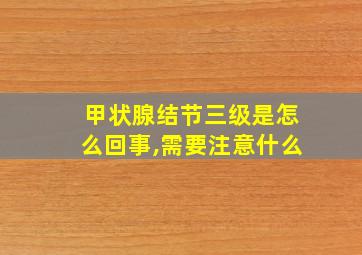 甲状腺结节三级是怎么回事,需要注意什么